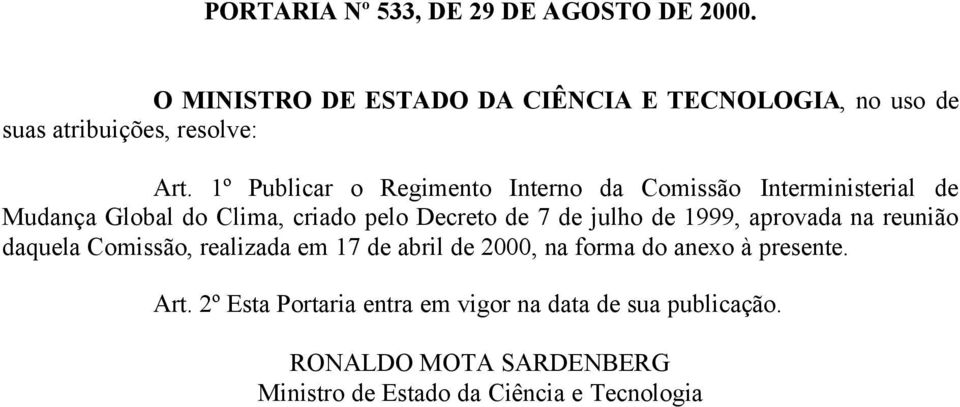 PORTARIA Nº 533, DE 29 DE AGOSTO DE 2000.

O MINISTRO DE ESTADO DA CIÊNCIA E TECNOLOGIA, no uso de suas atribuições, resolve:

Art. 1º Publicar o Regimento Interno da Comissão Interministerial de Mudança Global do Clima, criado pelo Decreto de 7 de julho de 1999, aprovada na reunião daquela Comissão, realizada em 17 de abril de 2000, na forma do anexo à presente.

Art. 2º Esta Portaria entra em vigor na data de sua publicação.

RONALDO MOTA SARDENBERG
Ministro de Estado da Ciência e Tecnologia